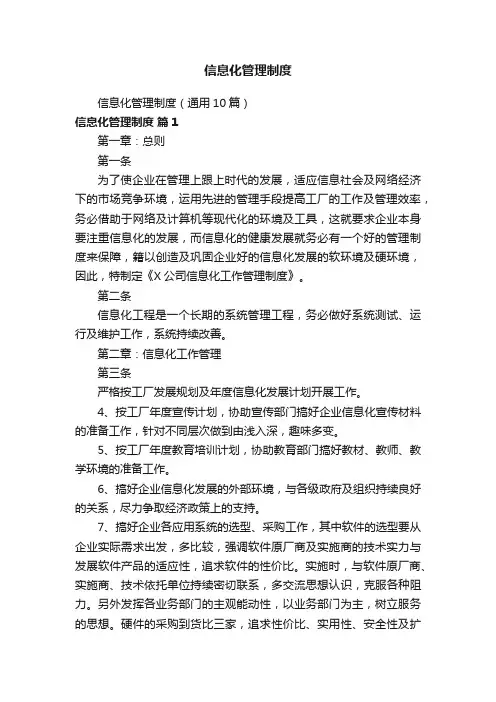 信息化管理制度

信息化管理制度（通用10篇）

信息化管理制度 篇1

第一章：总则

第一条

为了使企业在管理上跟上时代的发展，适应信息社会及网络经济下的市场竞争环境，运用先进的管理手段提高工厂的工作及管理效率，务必借助于网络及计算机等现代化的环境及工具，这就要求企业本身要注重信息化的发展，而信息化的健康发展就务必有一个好的管理制度来保障，籍以创造及巩固企业好的信息化发展的软环境及硬环境，因此，特制定《X公司信息化工作管理制度》。

第二条

信息化工程是一个长期的系统管理工程，务必做好系统测试、运行及维护工作，系统持续改善。

第二章：信息化工作管理

第三条

严格按工厂发展规划及年度信息化发展计划开展工作。

4、按工厂年度宣传计划，协助宣传部门搞好企业信息化宣传材料的准备工作，针对不同层次做到由浅入深，趣味多变。

5、按工厂年度教育培训计划，协助教育部门搞好教材、教师、教学环境的准备工作。

6、搞好企业信息化发展的外部环境，与各级政府及组织持续良好的关系，尽力争取经济政策上的支持。

7、搞好企业各应用系统的选型、采购工作，其中软件的选型要从企业实际需求出发，多比较，强调软件原厂商及实施商的技术实力与发展软件产品的适应性，追求软件的性价比。实施时，与软件原厂商、实施商、技术依托单位持续密切联系，多交流思想认识，克服各种阻力。另外发挥各业务部门的主观能动性，以业务部门为主，树立服务的思想。硬件的采购到货比三家，追求性价比、实用性、安全性及扩